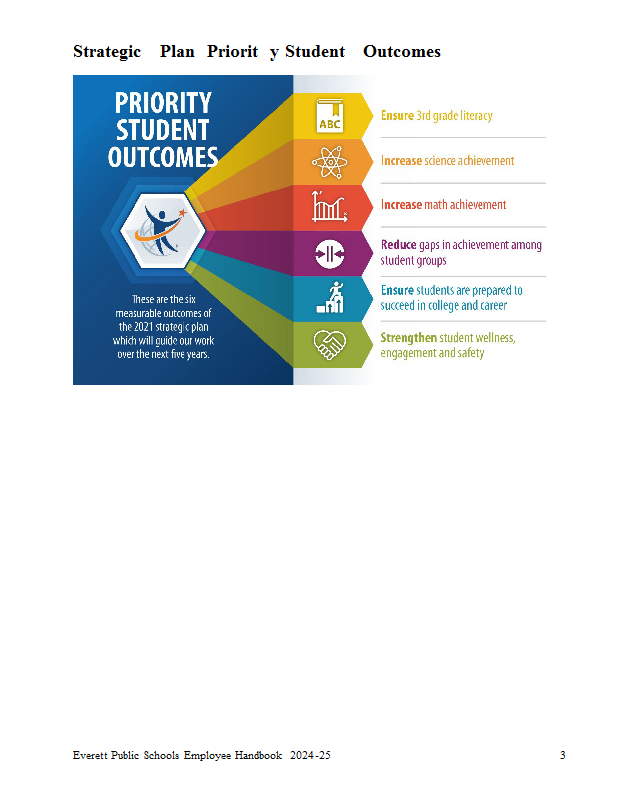 Strategic Plan Priorit y Student Outcomes

PRIORITY STUDENT OUTCOMES

These are the six measurable outcomes of the 2021 strategic plan which will guide our work over the next five years.

ABC

Ensure 3rd grade literacy

Increase science achievement

Increase math achievement

Reduce gaps in achievement among student groups

Ensure students are prepared to succeed in college and career

Strengthen student wellness, engagement and safety

Everett Public Schools Employee Handbook 2024-25

3